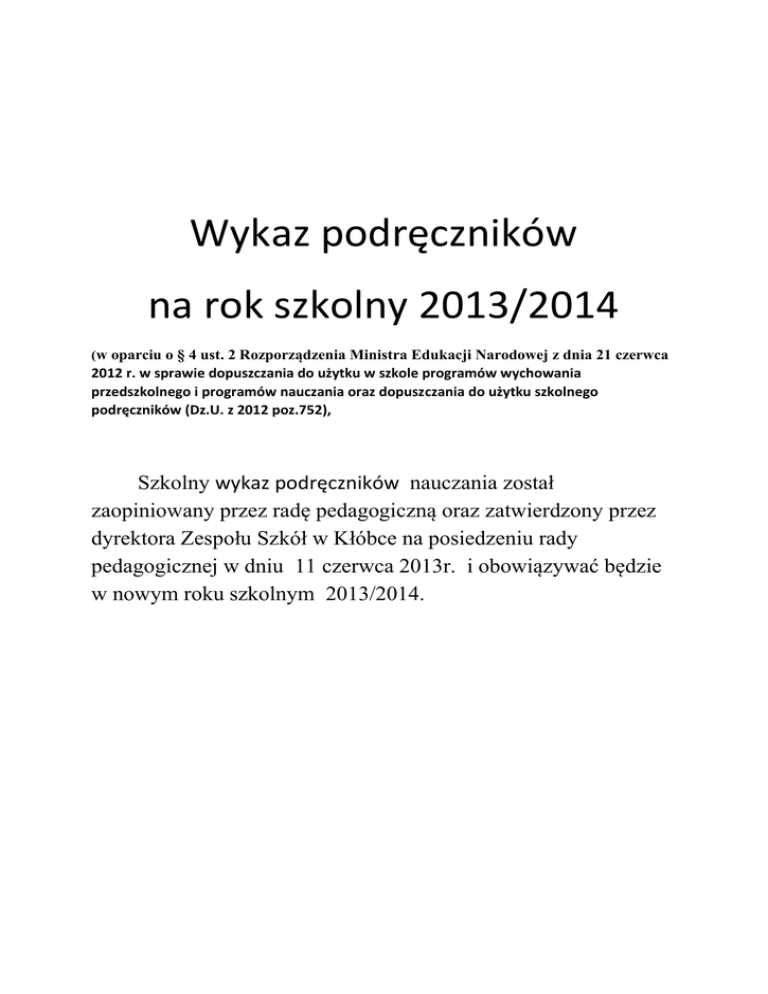 Wykaz podręczników

na rok szkolny 2013/2014

(w oparciu o § 4 ust. 2 Rozporządzenia Ministra Edukacji Narodowej z dnia 21 czerwca 2012 r. w sprawie dopuszczania do użytku w szkole programów wychowania przedszkolnego i programów nauczania oraz dopuszczania do użytku szkolnego podręczników (Dz.U. z 2012 poz.752),

Szkolny wykaz podręczników nauczania został zaopiniowany przez radę pedagogiczną oraz zatwierdzony przez dyrektora Zespołu Szkół w Kłóbce na posiedzeniu rady pedagogicznej w dniu 11 czerwca 2013r. i obowiązywać będzie w nowym roku szkolnym 2013/2014.